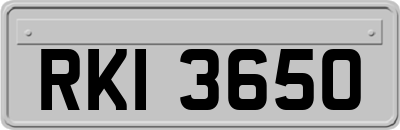 RKI 3650